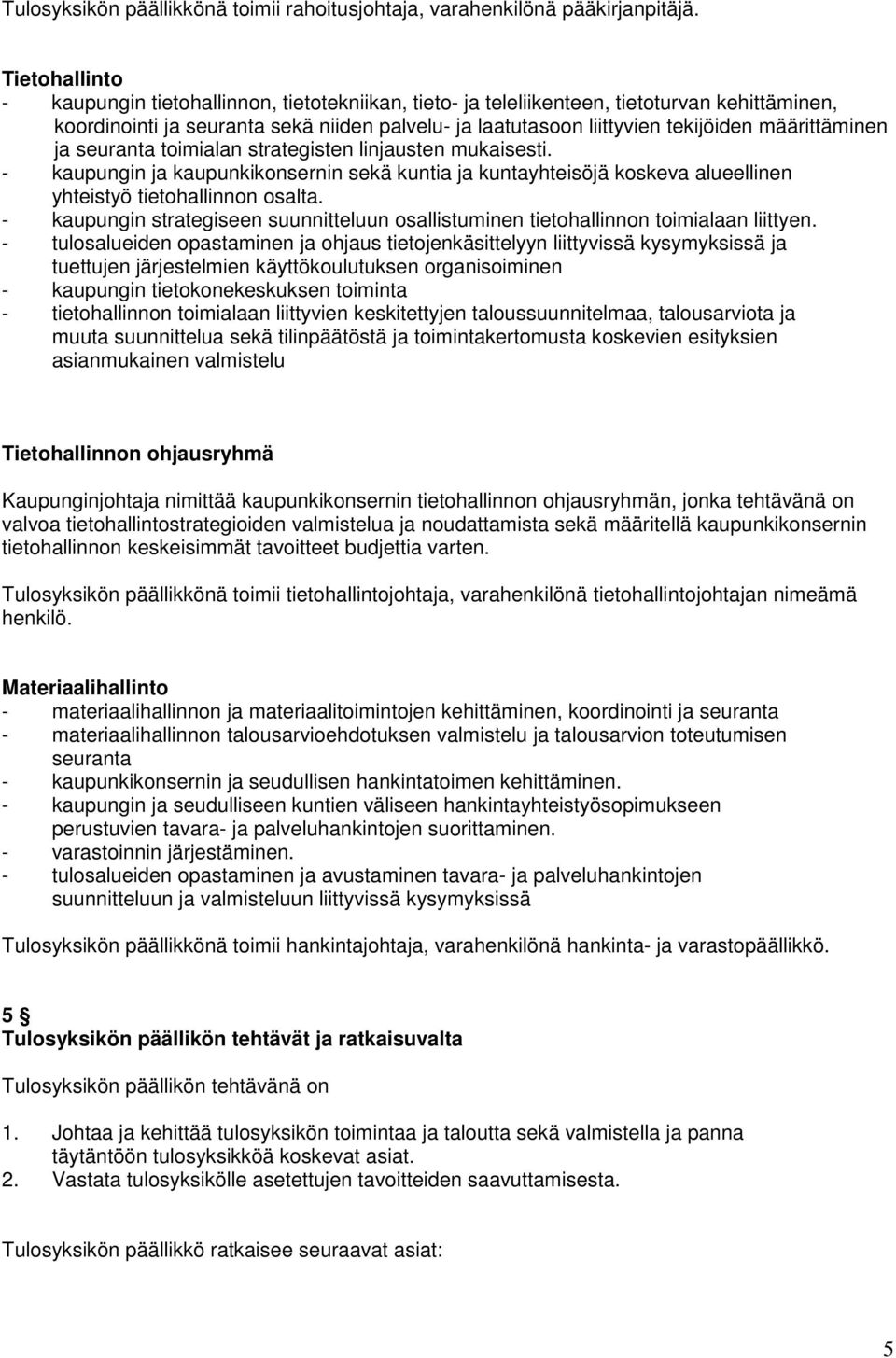 Tulosyksikön päällikkönä toimii rahoitusjohtaja, varahenkilönä pääkirjanpitäjä.

Tietohallinto
- kaupungin tietohallinnon, tietotekniikan, tieto- ja teleliikenteen, tietoturvan kehittäminen, koordinointi ja seuranta sekä niiden palvelu- ja laatutasoon liittyvien tekijöiden määrittäminen ja seuranta toimialan strategisten linjausten mukaisesti.
- kaupungin ja kaupunkikonsernin sekä kuntia ja kuntayhteisöjä koskeva alueellinen yhteistyö tietohallinnon osalta.
- kaupungin strategiseen suunnitteluun osallistuminen tietohallinnon toimialaan liittyen.
- tulosalueiden opastaminen ja ohjaus tietojenkäsittelyyn liittyvissä kysymyksissä ja tuettujen järjestelmien käyttökoulutuksen organisoiminen
- kaupungin tietokonekeskuksen toiminta
- tietohallinnon toimialaan liittyvien keskitettyjen taloussuunnitelmaa, talousarviota ja muuta suunnittelua sekä tilinpäätöstä ja toimintakertomusta koskevien esityksien asianmukainen valmistelu

Tietohallinnon ohjausryhmä

Kaupunginjohtaja nimittää kaupunkikonsernin tietohallinnon ohjausryhmän, jonka tehtävänä on valvoa tietohallintostrategioiden valmistelua ja noudattamista sekä määritellä kaupunkikonsernin tietohallinnon keskeisimmät tavoitteet budjettia varten.

Tulosyksikön päällikkönä toimii tietohallintojohtaja, varahenkilönä tietohallintojohtajan nimeämä henkilö.

Materiaalihallinto
- materiaalihallinnon ja materiaalitoimintojen kehittäminen, koordinointi ja seuranta
- materiaalihallinnon talousarvioehdotuksen valmistelu ja talousarvion toteutumisen seuranta
- kaupunkikonsernin ja seudullisen hankintatoimen kehittäminen.
- kaupungin ja seudulliseen kuntien väliseen hankintayhteistyösopimukseen perustuvien tavara- ja palveluhankintojen suorittaminen.
- varastoinnin järjestäminen.
- tulosalueiden opastaminen ja avustaminen tavara- ja palveluhankintojen suunnitteluun ja valmisteluun liittyvissä kysymyksissä

Tulosyksikön päällikkönä toimii hankintajohtaja, varahenkilönä hankinta- ja varastopäällikkö.

5 §
Tulosyksikön päällikön tehtävät ja ratkaisuvalta

Tulosyksikön päällikön tehtävänä on

1. Johtaa ja kehittää tulosyksikön toimintaa ja taloutta sekä valmistella ja panna täytäntöön tulosyksikköä koskevat asiat.
2. Vastata tulosyksikölle asetettujen tavoitteiden saavuttamisesta.

Tulosyksikön päällikkö ratkaisee seuraavat asiat:

5